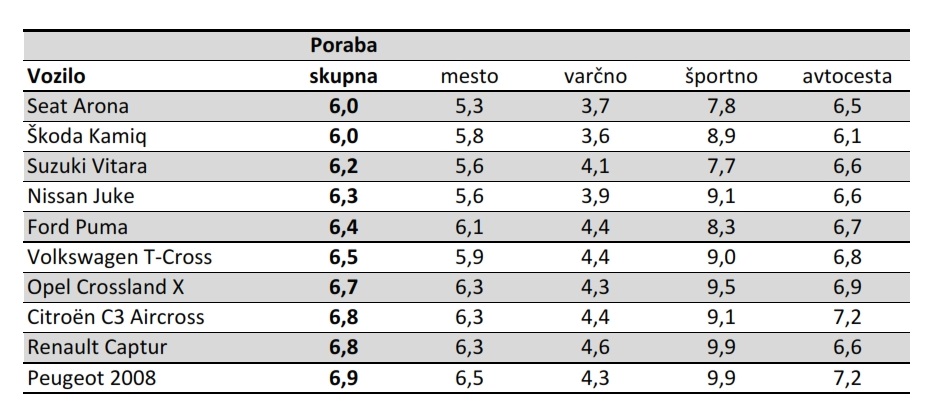 | Vozilo | Poraba skupna | mesto | varčno | športno | avtocesta |
|---|---|---|---|---|---|
| Seat Arona | 6,0 | 5,3 | 3,7 | 7,8 | 6,5 |
| Škoda Kamiq | 6,0 | 5,8 | 3,6 | 8,9 | 6,1 |
| Suzuki Vitara | 6,2 | 5,6 | 4,1 | 7,7 | 6,6 |
| Nissan Juke | 6,3 | 5,6 | 3,9 | 9,1 | 6,6 |
| Ford Puma | 6,4 | 6,1 | 4,4 | 8,3 | 6,7 |
| Volkswagen T-Cross | 6,5 | 5,9 | 4,4 | 9,0 | 6,8 |
| Opel Crossland X | 6,7 | 6,3 | 4,3 | 9,5 | 6,9 |
| Citroën C3 Aircross | 6,8 | 6,3 | 4,4 | 9,1 | 7,2 |
| Renault Captur | 6,8 | 6,3 | 4,6 | 9,9 | 6,6 |
| Peugeot 2008 | 6,9 | 6,5 | 4,3 | 9,9 | 7,2 |